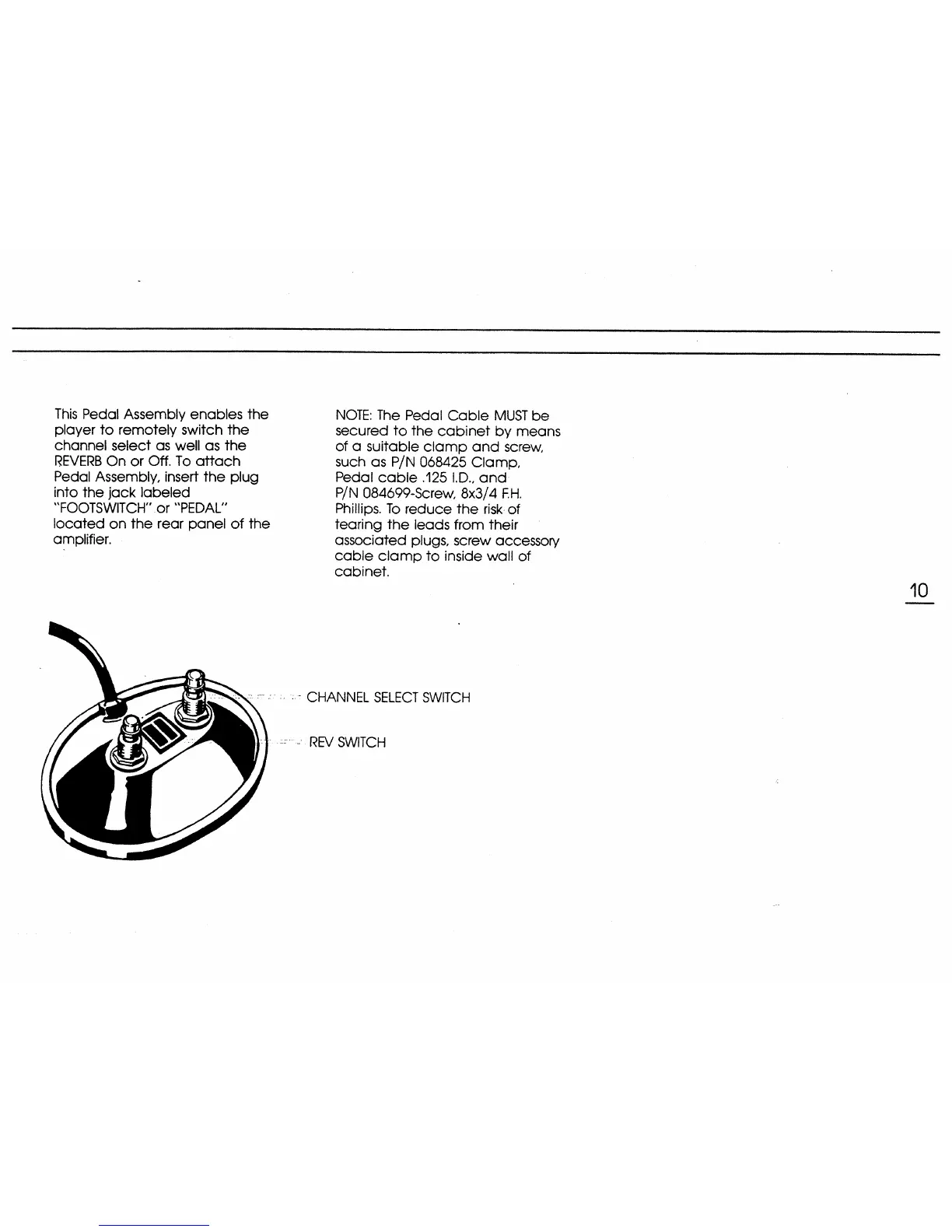 This Pedal Assembly enables the player to remotely switch the channel select as well as the REVERB On or Off. To attach Pedal Assembly, insert the plug into the jack labeled "FOOTSWITCH" or "PEDAL" located on the rear panel of the amplifier.

NOTE: The Pedal Cable MUST be secured to the cabinet by means of a suitable clamp and screw, such as P/N 068425 Clamp, Pedal cable .125 I.D., and P/N 084699-Screw, 8x3/4 F.H. Phillips. To reduce the risk of tearing the leads from their associated plugs, screw accessory cable clamp to inside wall of cabinet.

10

CHANNEL SELECT SWITCH

REV SWITCH